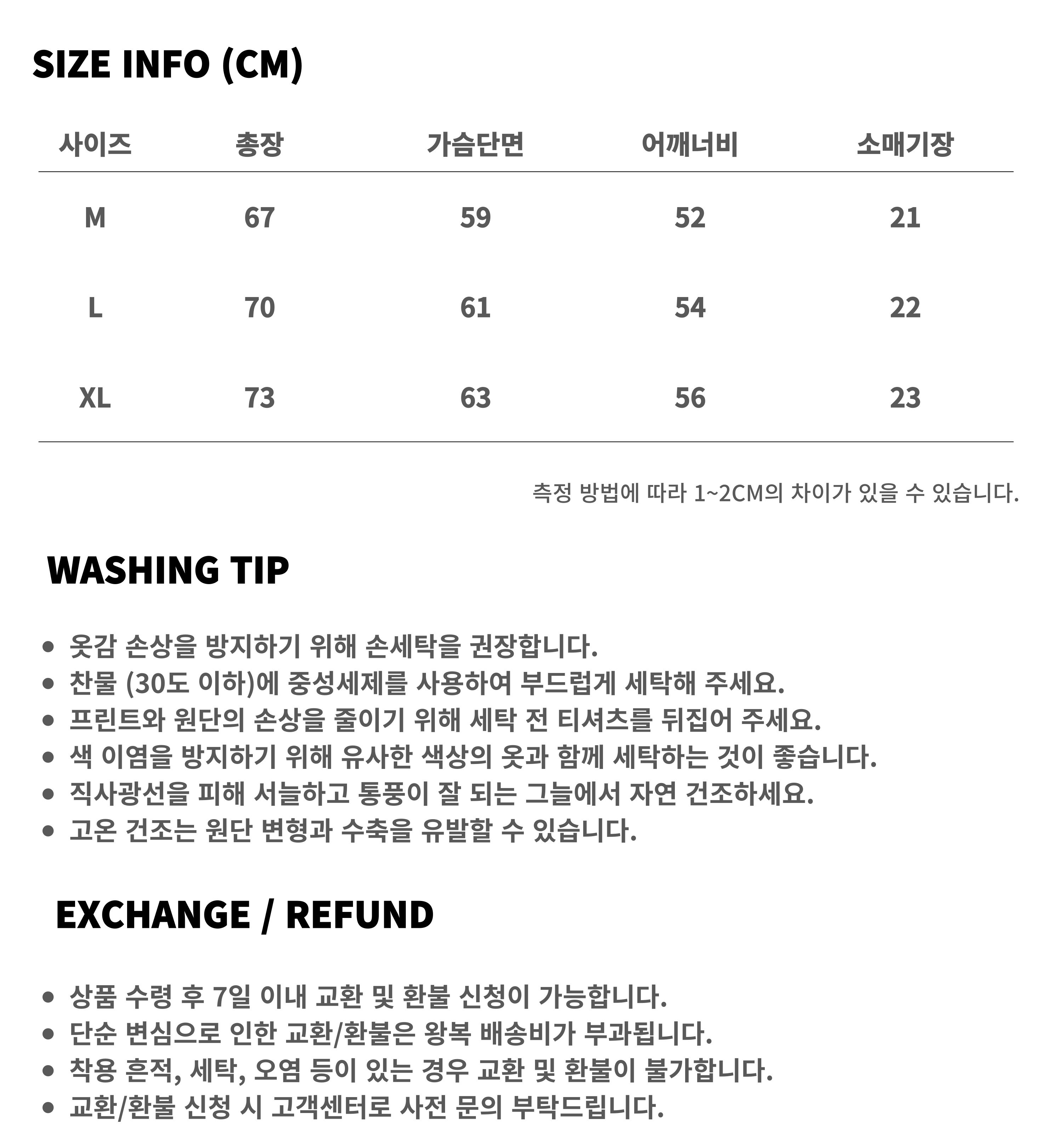 SIZE INFO (CM)

| 사이즈 | 총장 | 가슴단면 | 어깨너비 | 소매기장 |
|---|---|---|---|---|
| M | 67 | 59 | 52 | 21 |
| L | 70 | 61 | 54 | 22 |
| XL | 73 | 63 | 56 | 23 |

측정 방법에 따라 1~2CM의 차이가 있을 수 있습니다.

WASHING TIP

• 옷감 손상을 방지하기 위해 손세탁을 권장합니다.
• 찬물 (30도 이하)에 중성세제를 사용하여 부드럽게 세탁해 주세요.
• 프린트와 원단의 손상을 줄이기 위해 세탁 전 티셔츠를 뒤집어 주세요.
• 색 이염을 방지하기 위해 유사한 색상의 옷과 함께 세탁하는 것이 좋습니다.
• 직사광선을 피해 서늘하고 통풍이 잘 되는 그늘에서 자연 건조하세요.
• 고온 건조는 원단 변형과 수축을 유발할 수 있습니다.

EXCHANGE / REFUND

• 상품 수령 후 7일 이내 교환 및 환불 신청이 가능합니다.
• 단순 변심으로 인한 교환/환불은 왕복 배송비가 부과됩니다.
• 착용 흔적, 세탁, 오염 등이 있는 경우 교환 및 환불이 불가합니다.
• 교환/환불 신청 시 고객센터로 사전 문의 부탁드립니다.